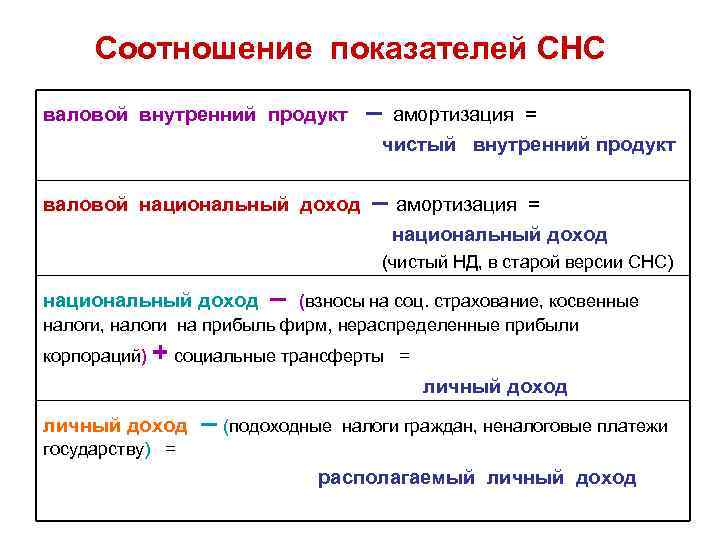 Соотношение показателей СНС

валовой внутренний продукт – амортизация = чистый внутренний продукт

валовой национальный доход – амортизация = национальный доход (чистый НД, в старой версии СНС)

национальный доход – (взносы на соц. страхование, косвенные налоги, налоги на прибыль фирм, нераспределенные прибыли корпораций) + социальные трансферты = личный доход

личный доход – (подоходные налоги граждан, неналоговые платежи государству) = располагаемый личный доход